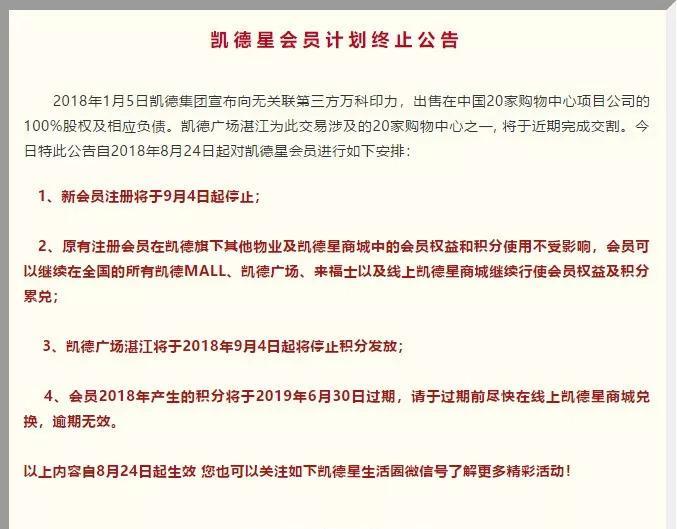 凯德星会员计划终止公告

2018年1月5日凯德集团宣布向无关联第三方万科印力，出售在中国20家购物中心项目公司的100%股权及相应负债。凯德广场湛江为此交易涉及的20家购物中心之一，将于近期完成交割。今日特此公告自2018年8月24日起对凯德星会员进行如下安排：

1、新会员注册将于9月4日起停止；

2、原有注册会员在凯德旗下其他物业及凯德星商城中的会员权益和积分使用不受影响，会员可以继续在全国的所有凯德MALL、凯德广场、来福士以及线上凯德星商城继续行使会员权益及积分累兑；

3、凯德广场湛江将于2018年9月4日起将停止积分发放；

4、会员2018年产生的积分将于2019年6月30日过期，请于过期前尽快在线上凯德星商城兑换，逾期无效。

以上内容自8月24日起生效 您也可以关注如下凯德星生活圈微信号了解更多精彩活动！